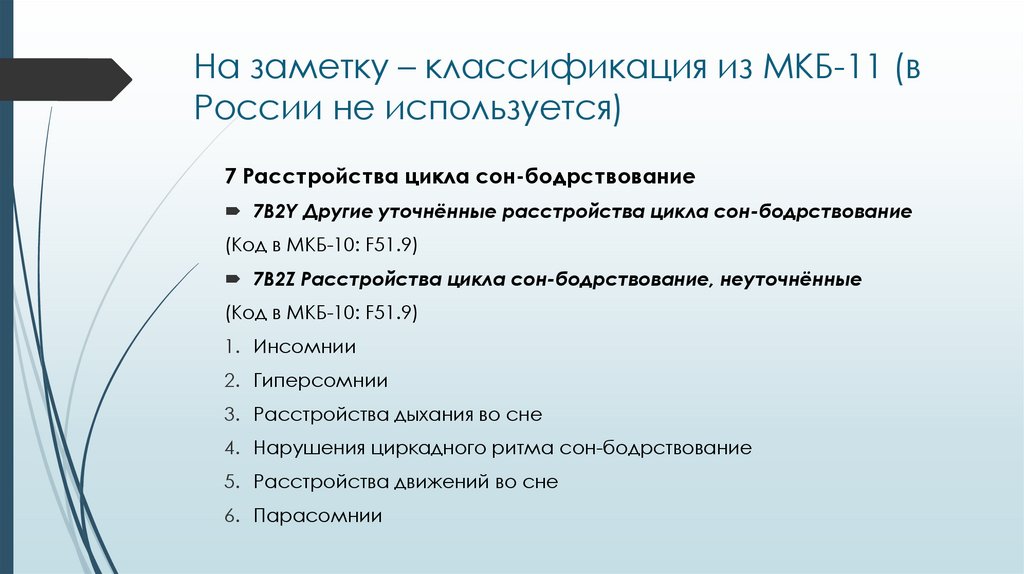 На заметку – классификация из МКБ-11 (в России не используется)

7 Расстройства цикла сон-бодрствование

7B2Y Другие уточнённые расстройства цикла сон-бодрствование

(Код в МКБ-10: F51.9)

7B2Z Расстройства цикла сон-бодрствование, неуточнённые

(Код в МКБ-10: F51.9)

1. Инсомнии
2. Гиперсомнии
3. Расстройства дыхания во сне
4. Нарушения циркадного ритма сон-бодрствование
5. Расстройства движений во сне
6. Парасомнии